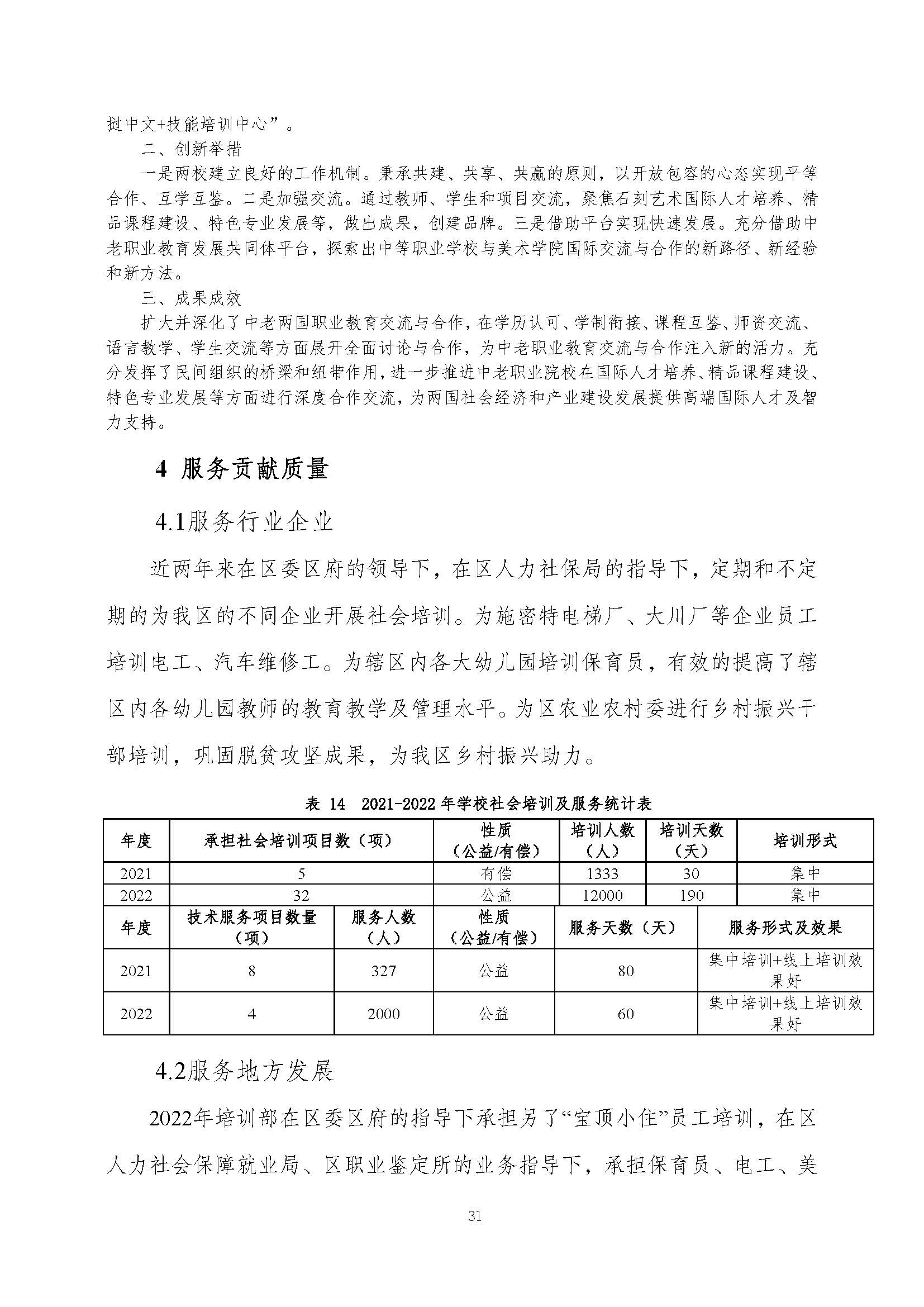 挝中文+技能培训中心”。

二、创新举措

一是两校建立良好的工作机制。秉承共建、共享、共赢的原则，以开放包容的心态实现平等合作、互学互鉴。二是加强交流。通过教师、学生和项目交流，聚焦石刻艺术国际人才培养、精品课程建设、特色专业发展等，做出成果，创建品牌。三是借助平台实现快速发展。充分借助中老职业教育发展共同体平台，探索出中等职业学校与美术学院国际交流与合作的新路径、新经验和新方法。

三、成果成效

扩大并深化了中老两国职业教育交流与合作，在学历认可、学制衔接、课程互鉴、师资交流、语言教学、学生交流等方面展开全面讨论与合作，为中老职业教育交流与合作注入新的活力。充分发挥了民间组织的桥梁和纽带作用，进一步推进中老职业院校在国际人才培养、精品课程建设、特色专业发展等方面进行深度合作交流，为两国社会经济和产业建设发展提供高端国际人才及智力支持。

4 服务贡献质量

4.1服务行业企业

近两年来在区委区府的领导下，在区人力社保局的指导下，定期和不定期的为我区的不同企业开展社会培训。为施密特电梯厂、大川厂等企业员工培训电工、汽车维修工。为辖区内各大幼儿园培训保育员，有效的提高了辖区内各幼儿园教师的教育教学及管理水平。为区农业农村委进行乡村振兴干部培训，巩固脱贫攻坚成果，为我区乡村振兴助力。

表 14 2021-2022 年学校社会培训及服务统计表

| 年度 | 承担社会培训项目数（项） | 性质（公益/有偿） | 培训人数（人） | 培训天数（天） | 培训形式 |
|---|---|---|---|---|---|
| 2021 | 5 | 有偿 | 1333 | 30 | 集中 |
| 2022 | 32 | 公益 | 12000 | 190 | 集中 |

| 年度 | 技术服务项目数量（项） | 服务人数（人） | 性质（公益/有偿） | 服务天数（天） | 服务形式及效果 |
|---|---|---|---|---|---|
| 2021 | 8 | 327 | 公益 | 80 | 集中培训+线上培训效果好 |
| 2022 | 4 | 2000 | 公益 | 60 | 集中培训+线上培训效果好 |

4.2服务地方发展

2022年培训部在区委区府的指导下承担另了“宝顶小住”员工培训，在区人力社会保障就业局、区职业鉴定所的业务指导下，承担保育员、电工、美

31